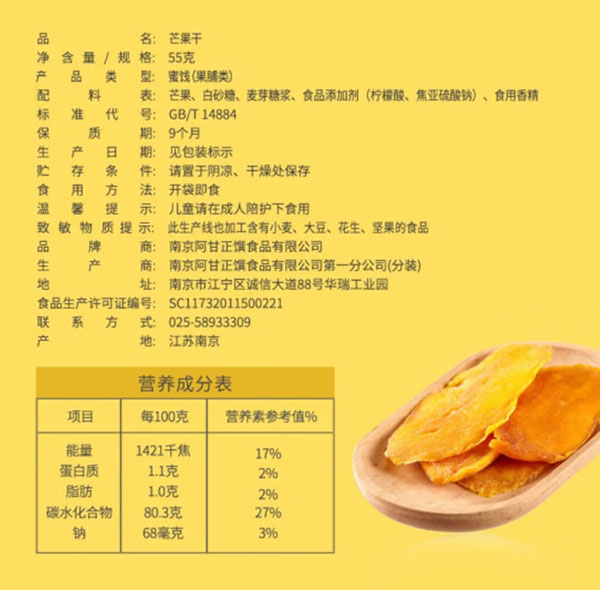 品名：芒果干
净含量/规格：55克
产品类型：蜜饯(果脯类)
配料表：芒果、白砂糖、麦芽糖浆、食品添加剂（柠檬酸、焦亚硫酸钠）、食用香精
标准代号：GB/T 14884
保质期：9个月
生产日期：见包装标示
贮存条件：请置于阴凉、干燥处保存
食用方法：开袋即食
温馨提示：儿童请在成人陪护下食用
致敏物质提示：此生产线也加工含有小麦、大豆、花生、坚果的食品
品牌商：南京阿甘正馔食品有限公司
生产商：南京阿甘正馔食品有限公司第一分公司(分装)
地址：南京市江宁区诚信大道88号华瑞工业园
食品生产许可证编号：SC11732011500221
联系方式：025-58933309
产地：江苏南京

营养成分表

| 项目 | 每100克 | 营养素参考值% |
|---|---|---|
| 能量 | 1421千焦 | 17% |
| 蛋白质 | 1.1克 | 2% |
| 脂肪 | 1.0克 | 2% |
| 碳水化合物 | 80.3克 | 27% |
| 钠 | 68毫克 | 3% |